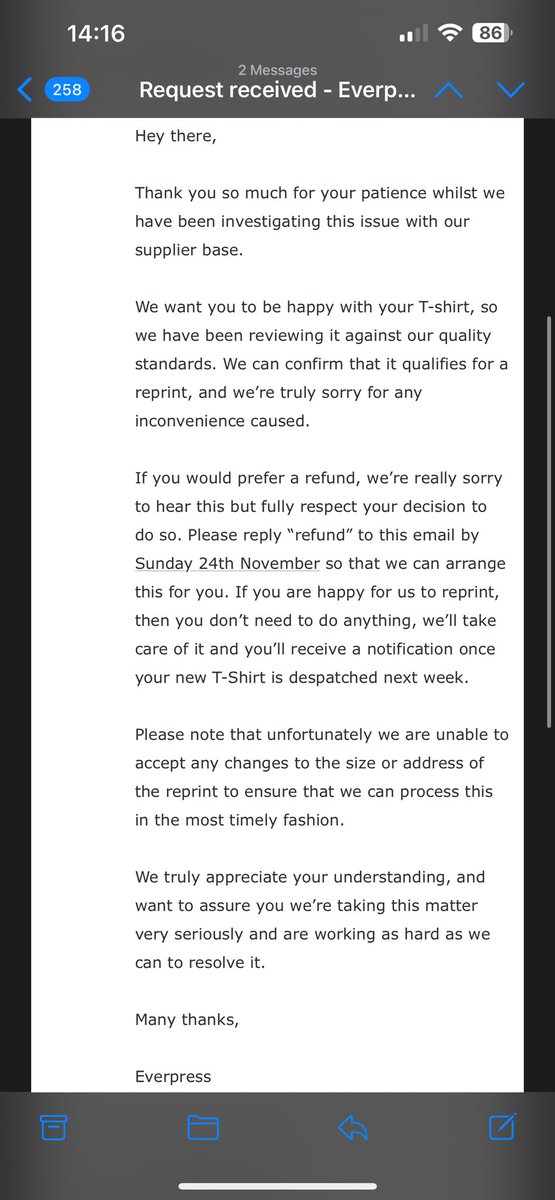 14:16

86

258

2 Messages

Request received - Everp...

Hey there,

Thank you so much for your patience whilst we have been investigating this issue with our supplier base.

We want you to be happy with your T-shirt, so we have been reviewing it against our quality standards. We can confirm that it qualifies for a reprint, and we're truly sorry for any inconvenience caused.

If you would prefer a refund, we're really sorry to hear this but fully respect your decision to do so. Please reply "refund" to this email by Sunday 24th November so that we can arrange this for you. If you are happy for us to reprint, then you don't need to do anything, we'll take care of it and you'll receive a notification once your new T-Shirt is despatched next week.

Please note that unfortunately we are unable to accept any changes to the size or address of the reprint to ensure that we can process this in the most timely fashion.

We truly appreciate your understanding, and want to assure you we're taking this matter very seriously and are working as hard as we can to resolve it.

Many thanks,

Everpress